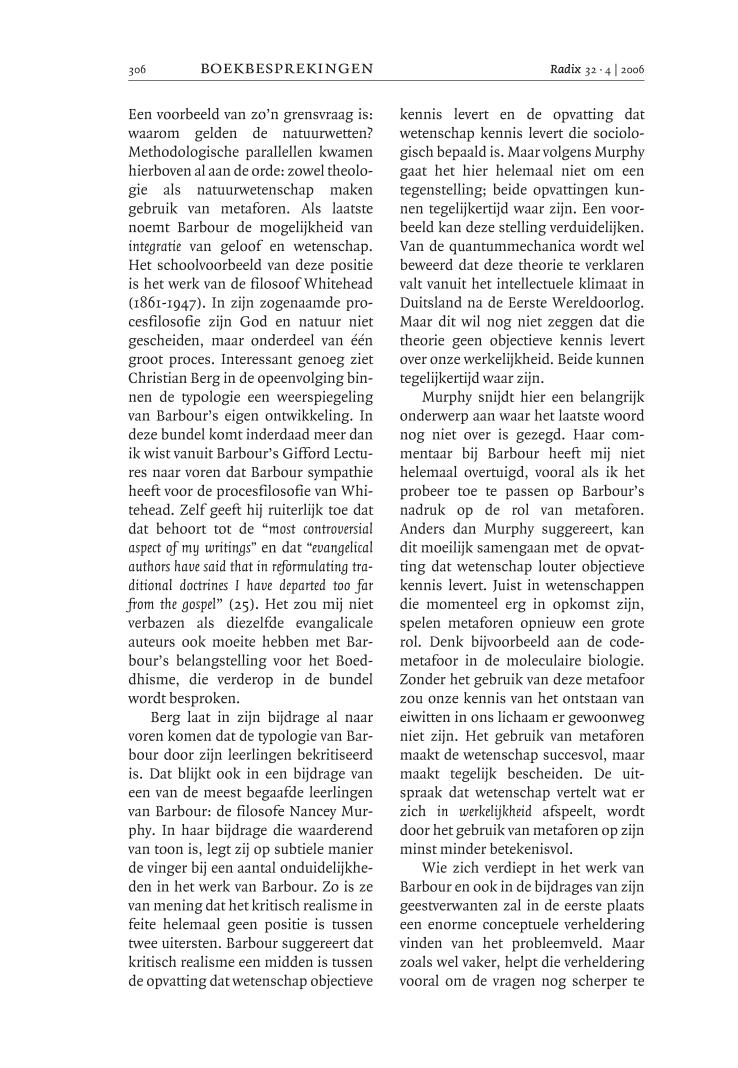 306 BOEKBESPREKINGEN Radix 32 · 4 | 2006

Een voorbeeld van zo'n grensvraag is: waarom gelden de natuurwetten? Methodologische parallellen kwamen hierboven al aan de orde: zowel theologie als natuurwetenschap maken gebruik van metaforen. Als laatste noemt Barbour de mogelijkheid van integratie van geloof en wetenschap. Het schoolvoorbeeld van deze positie is het werk van de filosoof Whitehead (1861-1947). In zijn zogenaamde procesfilosofie zijn God en natuur niet gescheiden, maar onderdeel van één groot proces. Interessant genoeg ziet Christian Berg in de opeenvolging binnen de typologie een weerspiegeling van Barbour's eigen ontwikkeling. In deze bundel komt inderdaad meer dan ik wist vanuit Barbour's Gifford Lectures naar voren dat Barbour sympathie heeft voor de procesfilosofie van Whitehead. Zelf geeft hij ruiterlijk toe dat dat behoort tot de "most controversial aspect of my writings" en dat "evangelical authors have said that in reformulating traditional doctrines I have departed too far from the gospel" (25). Het zou mij niet verbazen als diezelfde evangalicale auteurs ook moeite hebben met Barbour's belangstelling voor het Boeddhisme, die verderop in de bundel wordt besproken.

Berg laat in zijn bijdrage al naar voren komen dat de typologie van Barbour door zijn leerlingen bekritiseerd is. Dat blijkt ook in een bijdrage van een van de meest begaafde leerlingen van Barbour: de filosofe Nancey Murphy. In haar bijdrage die waarderend van toon is, legt zij op subtiele manier de vinger bij een aantal onduidelijkheden in het werk van Barbour. Zo is ze van mening dat het kritisch realisme in feite helemaal geen positie is tussen twee uitersten. Barbour suggereert dat kritisch realisme een midden is tussen de opvatting dat wetenschap objectieve kennis levert en de opvatting dat wetenschap kennis levert die sociologisch bepaald is. Maar volgens Murphy gaat het hier helemaal niet om een tegenstelling; beide opvattingen kunnen tegelijkertijd waar zijn. Een voorbeeld kan deze stelling verduidelijken. Van de quantummechanica wordt wel beweerd dat deze theorie te verklaren valt vanuit het intellectuele klimaat in Duitsland na de Eerste Wereldoorlog. Maar dit wil nog niet zeggen dat die theorie geen objectieve kennis levert over onze werkelijkheid. Beide kunnen tegelijkertijd waar zijn.

Murphy snijdt hier een belangrijk onderwerp aan waar het laatste woord nog niet over is gezegd. Haar commentaar bij Barbour heeft mij niet helemaal overtuigd, vooral als ik het probeer toe te passen op Barbour's nadruk op de rol van metaforen. Anders dan Murphy suggereert, kan dit moeilijk samengaan met de opvatting dat wetenschap louter objectieve kennis levert. Juist in wetenschappen die momenteel erg in opkomst zijn, spelen metaforen opnieuw een grote rol. Denk bijvoorbeeld aan de codemetafoor in de moleculaire biologie. Zonder het gebruik van deze metafoor zou onze kennis van het ontstaan van eiwitten in ons lichaam er gewoonweg niet zijn. Het gebruik van metaforen maakt de wetenschap succesvol, maar maakt tegelijk bescheiden. De uitspraak dat wetenschap vertelt wat er zich in werkelijkheid afspeelt, wordt door het gebruik van metaforen op zijn minst minder betekenisvol.

Wie zich verdiept in het werk van Barbour en ook in de bijdrages van zijn geestverwanten zal in de eerste plaats een enorme conceptuele verheldering vinden van het probleemveld. Maar zoals wel vaker, helpt die verheldering vooral om de vragen nog scherper te